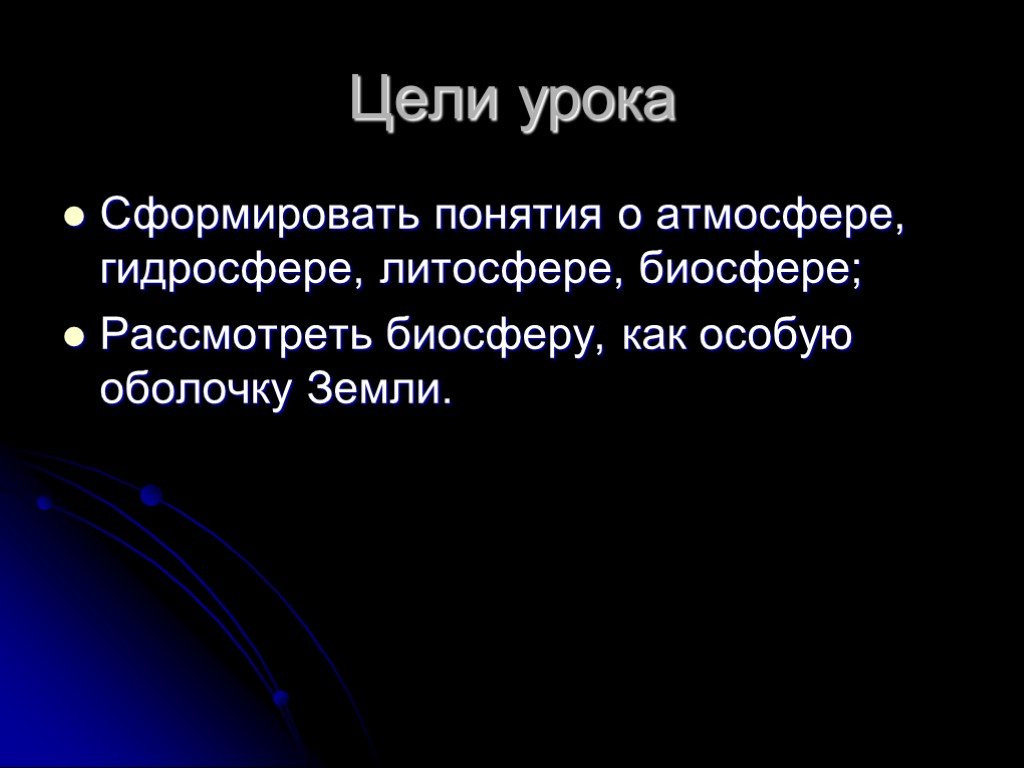 Цели урока

Сформировать понятия о атмосфере, гидросфере, литосфере, биосфере;

Рассмотреть биосферу, как особую оболочку Земли.